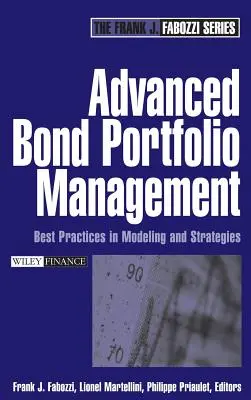 THE FRANK J. FABOZZI SERIES

Advanced Bond Portfolio Management

Best Practices in Modeling and Strategies

WILEY FINANCE

90

70

Frank J. Fabozzi, Lionel Martellini, Philippe Priaulet, Editors